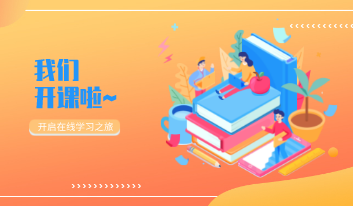 我们
开课啦~

开启在线学习之旅